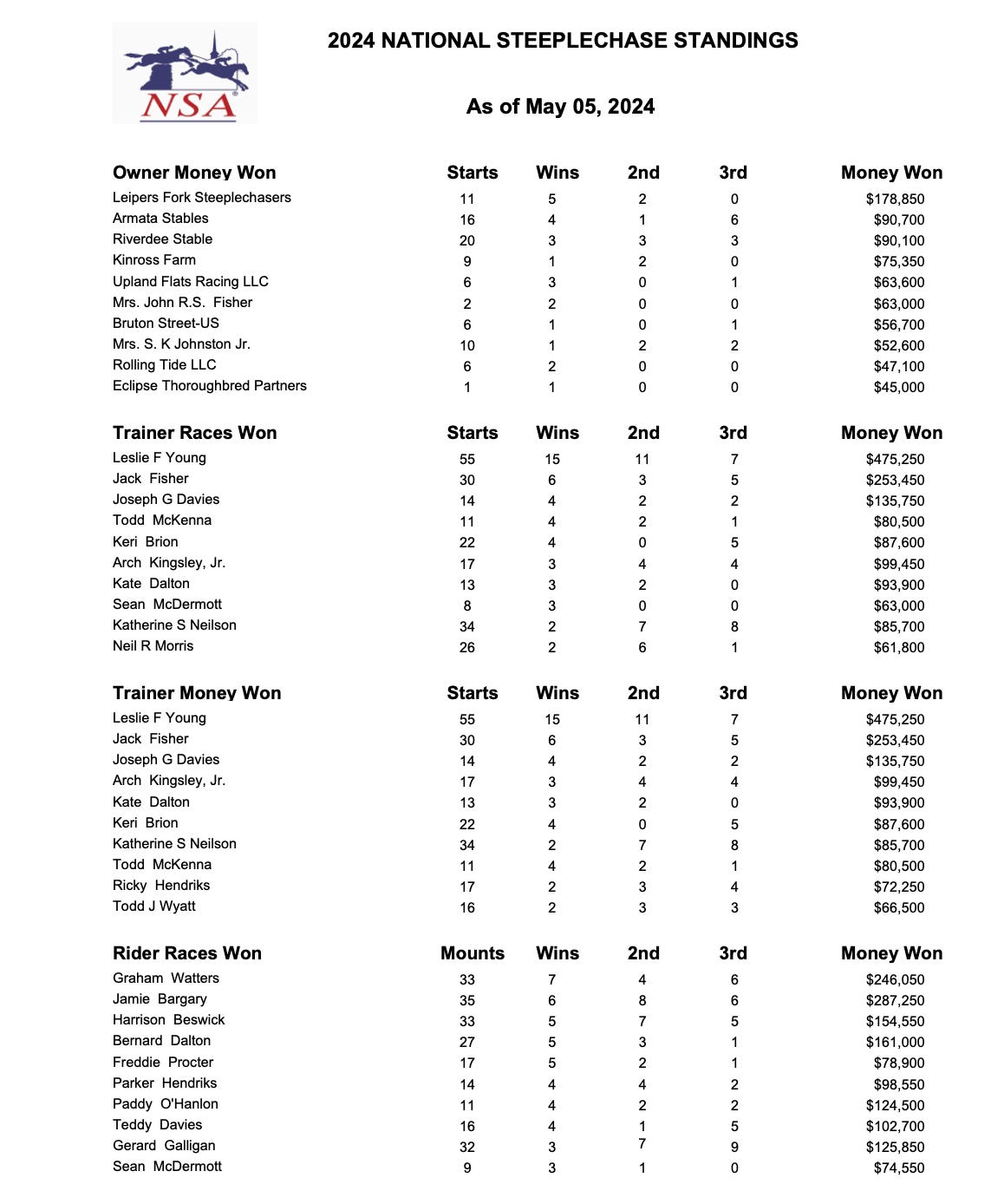 NSA

2024 NATIONAL STEEPLECHASE STANDINGS

As of May 05, 2024

| Owner Money Won | Starts | Wins | 2nd | 3rd | Money Won |
|---|---|---|---|---|---|
| Leipers Fork Steeplechasers | 11 | 5 | 2 | 0 | $178,850 |
| Armata Stables | 16 | 4 | 1 | 6 | $90,700 |
| Riverdee Stable | 20 | 3 | 3 | 3 | $90,100 |
| Kinross Farm | 9 | 1 | 2 | 0 | $75,350 |
| Upland Flats Racing LLC | 6 | 3 | 0 | 1 | $63,600 |
| Mrs. John R.S. Fisher | 2 | 2 | 0 | 0 | $63,000 |
| Bruton Street-US | 6 | 1 | 0 | 1 | $56,700 |
| Mrs. S. K Johnston Jr. | 10 | 1 | 2 | 2 | $52,600 |
| Rolling Tide LLC | 6 | 2 | 0 | 0 | $47,100 |
| Eclipse Thoroughbred Partners | 1 | 1 | 0 | 0 | $45,000 |

| Trainer Races Won | Starts | Wins | 2nd | 3rd | Money Won |
|---|---|---|---|---|---|
| Leslie F Young | 55 | 15 | 11 | 7 | $475,250 |
| Jack Fisher | 30 | 6 | 3 | 5 | $253,450 |
| Joseph G Davies | 14 | 4 | 2 | 2 | $135,750 |
| Todd McKenna | 11 | 4 | 2 | 1 | $80,500 |
| Keri Brion | 22 | 4 | 0 | 5 | $87,600 |
| Arch Kingsley, Jr. | 17 | 3 | 4 | 4 | $99,450 |
| Kate Dalton | 13 | 3 | 2 | 0 | $93,900 |
| Sean McDermott | 8 | 3 | 0 | 0 | $63,000 |
| Katherine S Neilson | 34 | 2 | 7 | 8 | $85,700 |
| Neil R Morris | 26 | 2 | 6 | 1 | $61,800 |

| Trainer Money Won | Starts | Wins | 2nd | 3rd | Money Won |
|---|---|---|---|---|---|
| Leslie F Young | 55 | 15 | 11 | 7 | $475,250 |
| Jack Fisher | 30 | 6 | 3 | 5 | $253,450 |
| Joseph G Davies | 14 | 4 | 2 | 2 | $135,750 |
| Arch Kingsley, Jr. | 17 | 3 | 4 | 4 | $99,450 |
| Kate Dalton | 13 | 3 | 2 | 0 | $93,900 |
| Keri Brion | 22 | 4 | 0 | 5 | $87,600 |
| Katherine S Neilson | 34 | 2 | 7 | 8 | $85,700 |
| Todd McKenna | 11 | 4 | 2 | 1 | $80,500 |
| Ricky Hendriks | 17 | 2 | 3 | 4 | $72,250 |
| Todd J Wyatt | 16 | 2 | 3 | 3 | $66,500 |

| Rider Races Won | Mounts | Wins | 2nd | 3rd | Money Won |
|---|---|---|---|---|---|
| Graham Watters | 33 | 7 | 4 | 6 | $246,050 |
| Jamie Bargary | 35 | 6 | 8 | 6 | $287,250 |
| Harrison Beswick | 33 | 5 | 7 | 5 | $154,550 |
| Bernard Dalton | 27 | 5 | 3 | 1 | $161,000 |
| Freddie Procter | 17 | 5 | 2 | 1 | $78,900 |
| Parker Hendriks | 14 | 4 | 4 | 2 | $98,550 |
| Paddy O'Hanlon | 11 | 4 | 2 | 2 | $124,500 |
| Teddy Davies | 16 | 4 | 1 | 5 | $102,700 |
| Gerard Galligan | 32 | 3 | 7 | 9 | $125,850 |
| Sean McDermott | 9 | 3 | 1 | 0 | $74,550 |